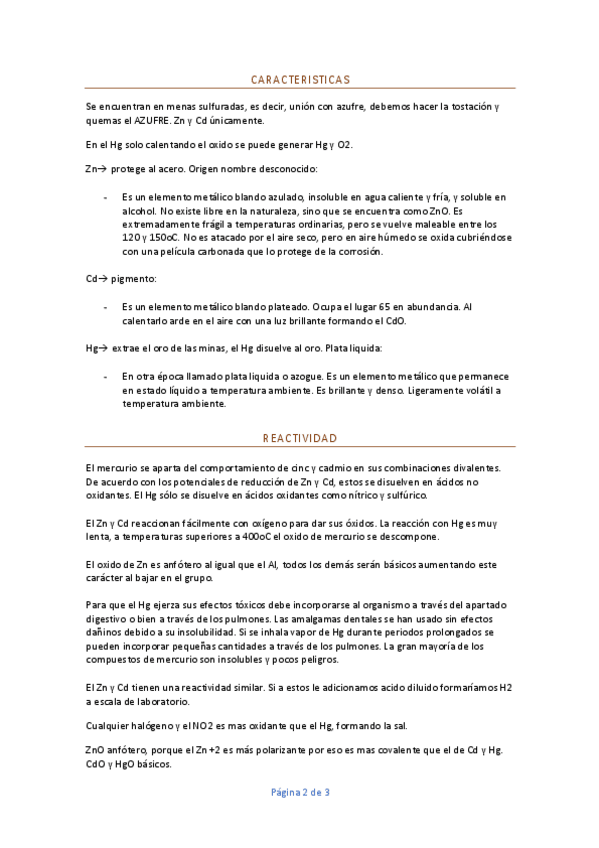 CARACTERISTICAS

Se encuentran en menas sulfuradas, es decir, unión con azufre, debemos hacer la tostación y quemas el AZUFRE. Zn y Cd únicamente.

En el Hg solo calentando el oxido se puede generar Hg y O2.

Zn→ protege al acero. Origen nombre desconocido:

- Es un elemento metálico blando azulado, insoluble en agua caliente y fría, y soluble en alcohol. No existe libre en la naturaleza, sino que se encuentra como ZnO. Es extremadamente frágil a temperaturas ordinarias, pero se vuelve maleable entre los 120 y 150oC. No es atacado por el aire seco, pero en aire húmedo se oxida cubriéndose con una película carbonada que lo protege de la corrosión.

Cd→ pigmento:

- Es un elemento metálico blando plateado. Ocupa el lugar 65 en abundancia. Al calentarlo arde en el aire con una luz brillante formando el CdO.

Hg→ extrae el oro de las minas, el Hg disuelve al oro. Plata liquida:

- En otra época llamado plata liquida o azogue. Es un elemento metálico que permanece en estado líquido a temperatura ambiente. Es brillante y denso. Ligeramente volátil a temperatura ambiente.

REACTIVIDAD

El mercurio se aparta del comportamiento de cinc y cadmio en sus combinaciones divalentes. De acuerdo con los potenciales de reducción de Zn y Cd, estos se disuelven en ácidos no oxidantes. El Hg sólo se disuelve en ácidos oxidantes como nítrico y sulfúrico.

El Zn y Cd reaccionan fácilmente con oxígeno para dar sus óxidos. La reacción con Hg es muy lenta, a temperaturas superiores a 400oC el oxido de mercurio se descompone.

El oxido de Zn es anfótero al igual que el Al, todos los demás serán básicos aumentando este carácter al bajar en el grupo.

Para que el Hg ejerza sus efectos tóxicos debe incorporarse al organismo a través del apartado digestivo o bien a través de los pulmones. Las amalgamas dentales se han usado sin efectos dañinos debido a su insolubilidad. Si se inhala vapor de Hg durante periodos prolongados se pueden incorporar pequeñas cantidades a través de los pulmones. La gran mayoría de los compuestos de mercurio son insolubles y pocos peligros.

El Zn y Cd tienen una reactividad similar. Si a estos le adicionamos acido diluido formaríamos H2 a escala de laboratorio.

Cualquier halógeno y el NO2 es mas oxidante que el Hg, formando la sal.

ZnO anfótero, porque el Zn +2 es más polarizante por eso es mas covalente que el de Cd y Hg. CdO y HgO básicos.

Página 2 de 3